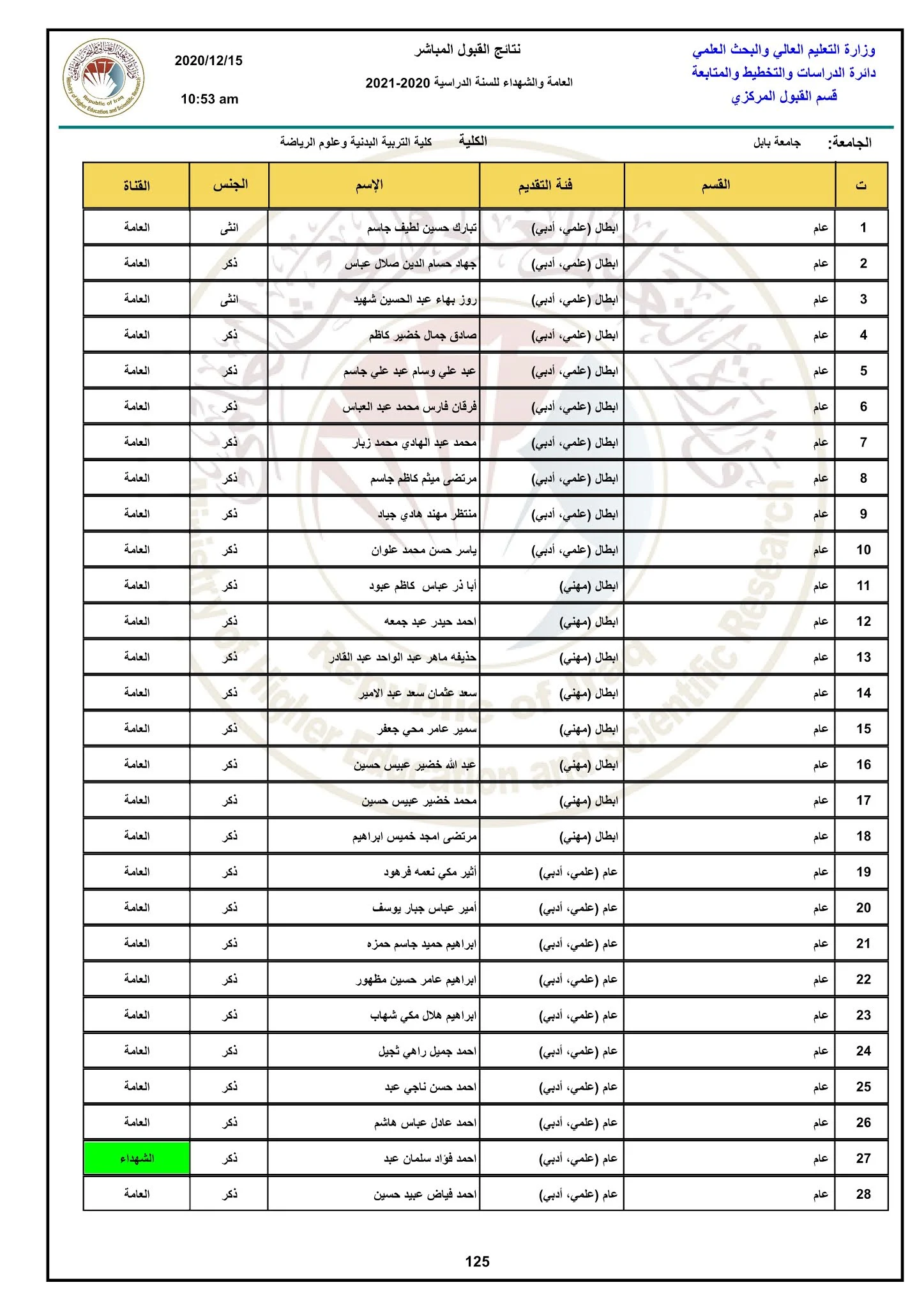 وزارة التعليم العالي والبحث العلمي
دائرة الدراسات والتخطيط والمتابعة
قسم القبول المركزي

نتائج القبول المباشر
العامة والشهداء للسنة الدراسية 2020-2021

2020/12/15
10:53 am

Republic of Iraq
Ministry of Higher Education and Scientific Research

الجامعة: جامعة بابل
الكلية كلية التربية البدنية وعلوم الرياضة

| ت | القسم | فئة التقديم | الإسم | الجنس | القناة |
|---|---|---|---|---|---|
| 1 | عام | ابطال (علمي، أدبي) | تبارك حسين لطيف جاسم | انثى | العامة |
| 2 | عام | ابطال (علمي، أدبي) | جهاد حسام الدين صلال عباس | ذكر | العامة |
| 3 | عام | ابطال (علمي، أدبي) | روز بهاء عبد الحسين شهيد | انثى | العامة |
| 4 | عام | ابطال (علمي، أدبي) | صادق جمال خضير كاظم | ذكر | العامة |
| 5 | عام | ابطال (علمي، أدبي) | عبد علي وسام عبد علي جاسم | ذكر | العامة |
| 6 | عام | ابطال (علمي، أدبي) | فرقان فارس محمد عبد العباس | ذكر | العامة |
| 7 | عام | ابطال (علمي، أدبي) | محمد عبد الهادي محمد زبار | ذكر | العامة |
| 8 | عام | ابطال (علمي، أدبي) | مرتضى ميثم كاظم جاسم | ذكر | العامة |
| 9 | عام | ابطال (علمي، أدبي) | منتظر مهند هادي جياد | ذكر | العامة |
| 10 | عام | ابطال (علمي، أدبي) | ياسر حسن محمد علوان | ذكر | العامة |
| 11 | عام | ابطال (مهني) | أبا ذر عباس كاظم عبود | ذكر | العامة |
| 12 | عام | ابطال (مهني) | احمد حيدر عبد جمعه | ذكر | العامة |
| 13 | عام | ابطال (مهني) | حذيفه ماهر عبد الواحد عبد القادر | ذكر | العامة |
| 14 | عام | ابطال (مهني) | سعد عثمان سعد عبد الامير | ذكر | العامة |
| 15 | عام | ابطال (مهني) | سمير عامر محي جعفر | ذكر | العامة |
| 16 | عام | ابطال (مهني) | عبد الله خضير عبيس حسين | ذكر | العامة |
| 17 | عام | ابطال (مهني) | محمد خضير عبيس حسين | ذكر | العامة |
| 18 | عام | ابطال (مهني) | مرتضى امجد خميس ابراهيم | ذكر | العامة |
| 19 | عام | عام (علمي، أدبي) | أثير مكي نعمه فرهود | ذكر | العامة |
| 20 | عام | عام (علمي، أدبي) | أمير عباس جبار يوسف | ذكر | العامة |
| 21 | عام | عام (علمي، أدبي) | ابراهيم حميد جاسم حمزه | ذكر | العامة |
| 22 | عام | عام (علمي، أدبي) | ابراهيم عامر حسين مظهور | ذكر | العامة |
| 23 | عام | عام (علمي، أدبي) | ابراهيم هلال مكي شهاب | ذكر | العامة |
| 24 | عام | عام (علمي، أدبي) | احمد جميل راهي ثجيل | ذكر | العامة |
| 25 | عام | عام (علمي، أدبي) | احمد حسن ناجي عبد | ذكر | العامة |
| 26 | عام | عام (علمي، أدبي) | احمد عادل عباس هاشم | ذكر | العامة |
| 27 | عام | عام (علمي، أدبي) | احمد فؤاد سلمان عبد | ذكر | الشهداء |
| 28 | عام | عام (علمي، أدبي) | احمد فياض عبيد حسين | ذكر | العامة |

125